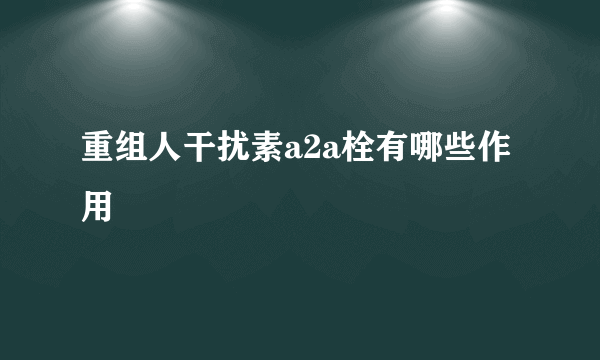 重组人干扰素a2a栓有哪些作用